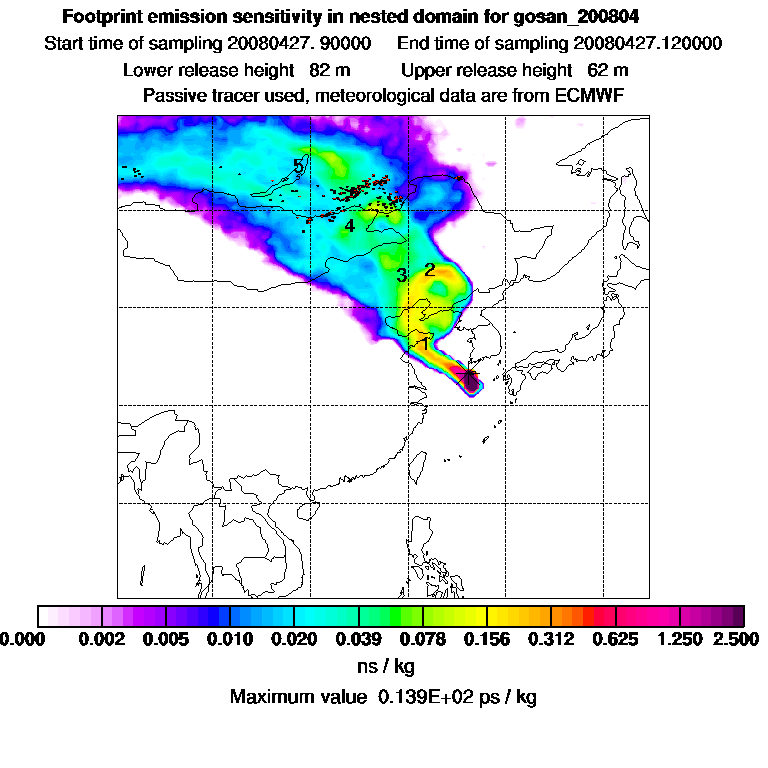 Footprint emission sensitivity in nested domain for gosan_200804
Start time of sampling 20080427. 90000    End time of sampling 20080427.120000
Lower release height 82 m    Upper release height 62 m
Passive tracer used, meteorological data are from ECMWF

5
4
3
2
1

0.000 0.002 0.005 0.010 0.020 0.039 0.078 0.156 0.312 0.625 1.250 2.500
ns / kg
Maximum value 0.139E+02 ps / kg